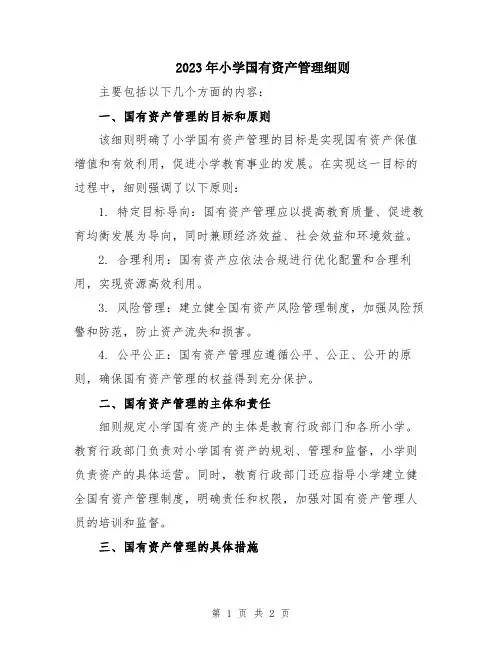 2023年小学国有资产管理细则

主要包括以下几个方面的内容：

一、国有资产管理的目标和原则

该细则明确了小学国有资产管理的目标是实现国有资产保值增值和有效利用，促进小学教育事业的发展。在实现这一目标的过程中，细则强调了以下原则：

1. 特定目标导向：国有资产管理应以提高教育质量、促进教育均衡发展为导向，同时兼顾经济效益、社会效益和环境效益。

2. 合理利用：国有资产应依法合规进行优化配置和合理利用，实现资源高效利用。

3. 风险管理：建立健全国有资产风险管理制度，加强风险预警和防范，防止资产流失和损害。

4. 公平公正：国有资产管理应遵循公平、公正、公开的原则，确保国有资产管理的权益得到充分保护。

二、国有资产管理的主体和责任

细则规定小学国有资产的主体是教育行政部门和各所小学。教育行政部门负责对小学国有资产的规划、管理和监督，小学则负责资产的具体运营。同时，教育行政部门还应指导小学建立健全国有资产管理制度，明确责任和权限，加强对国有资产管理人员的培训和监督。

三、国有资产管理的具体措施

第 1 页 共 2 页